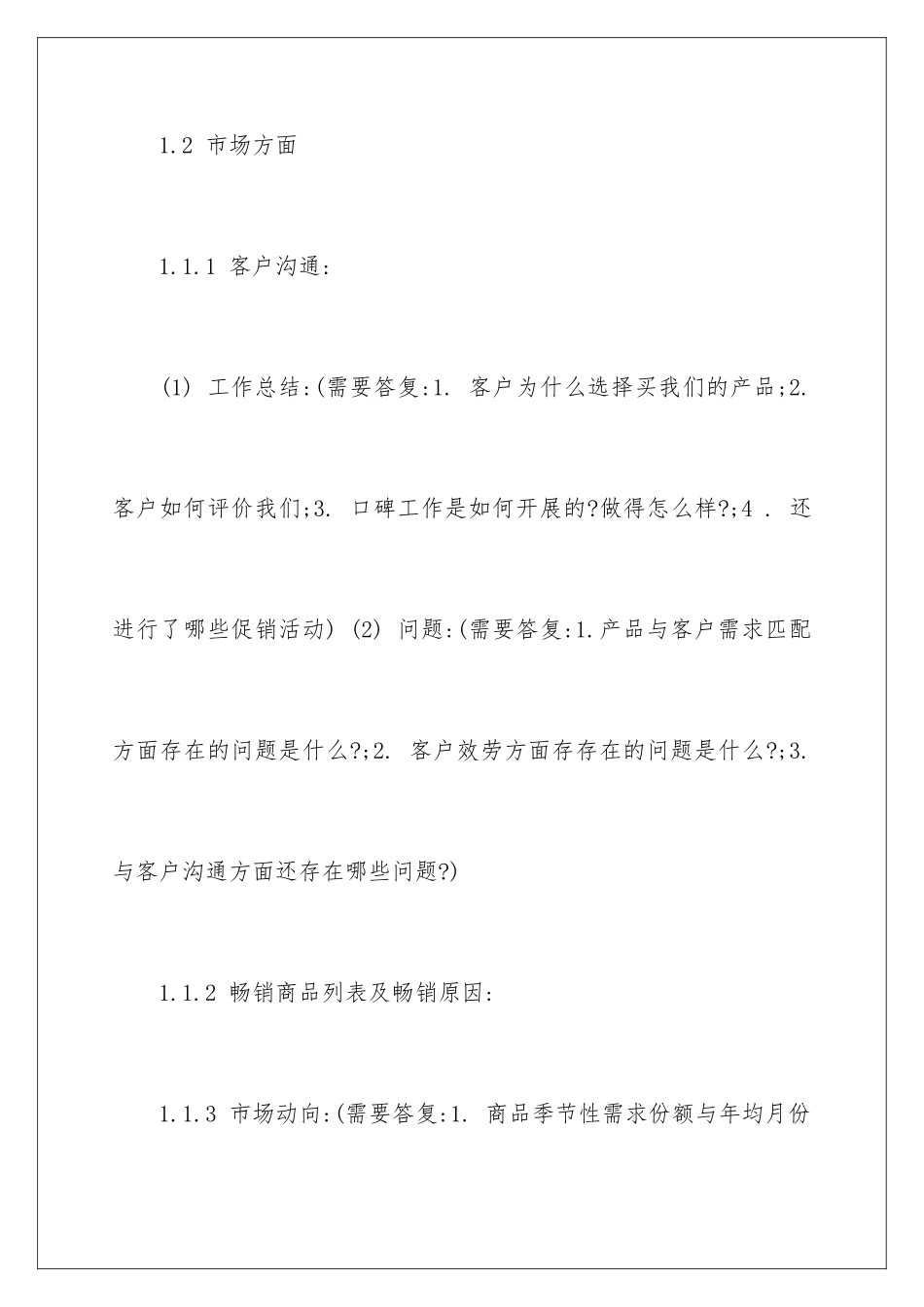 1.2 市场方面

1.1.1 客户沟通:

(1) 工作总结:(需要答复:1. 客户为什么选择买我们的产品;2. 客户如何评价我们;3. 口碑工作是如何开展的?做得怎么样?;4 . 还进行了哪些促销活动) (2) 问题:(需要答复:1.产品与客户需求匹配方面存在的问题是什么?;2. 客户效劳方面存存在的问题是什么?;3. 与客户沟通方面还存在哪些问题?)

1.1.2 畅销商品列表及畅销原因:

1.1.3 市场动向:(需要答复:1. 商品季节性需求份额与年均月份